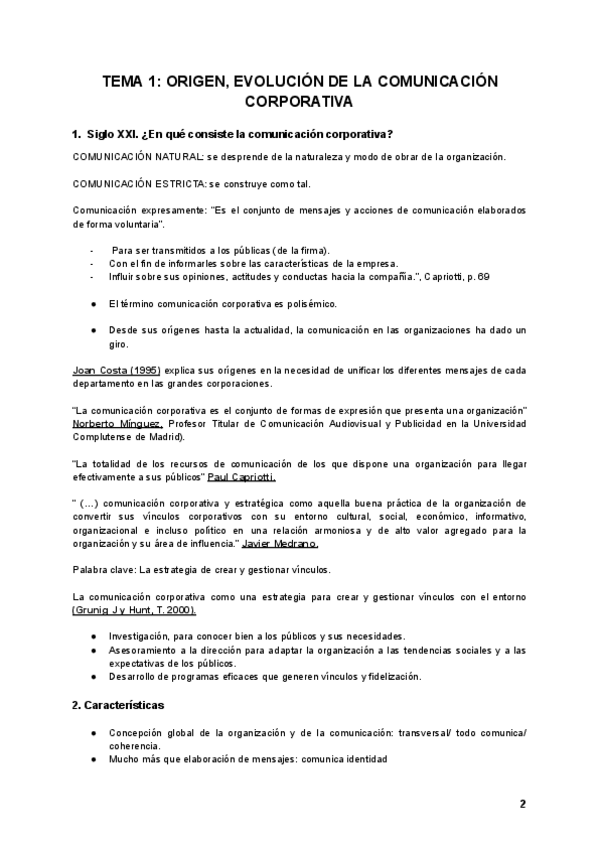 TEMA 1: ORIGEN, EVOLUCIÓN DE LA COMUNICACIÓN CORPORATIVA

1. Siglo XXI. ¿En qué consiste la comunicación corporativa?

COMUNICACIÓN NATURAL: se desprende de la naturaleza y modo de obrar de la organización.

COMUNICACIÓN ESTRICTA: se construye como tal.

Comunicación expresamente: "Es el conjunto de mensajes y acciones de comunicación elaborados de forma voluntaria".

- Para ser transmitidos a los públicas (de la firma).
- Con el fin de informarles sobre las características de la empresa.
- Influir sobre sus opiniones, actitudes y conductas hacia la compañía.", Capriotti, p. 69

● El término comunicación corporativa es polisémico.

● Desde sus orígenes hasta la actualidad, la comunicación en las organizaciones ha dado un giro.

Joan Costa (1995) explica sus orígenes en la necesidad de unificar los diferentes mensajes de cada departamento en las grandes corporaciones.

"La comunicación corporativa es el conjunto de formas de expresión que presenta una organización" Norberto Mínguez, Profesor Titular de Comunicación Audiovisual y Publicidad en la Universidad Complutense de Madrid).

"La totalidad de los recursos de comunicación de los que dispone una organización para llegar efectivamente a sus públicos" Paul Capriotti.

" (...) comunicación corporativa y estratégica como aquella buena práctica de la organización de convertir sus vínculos corporativos con su entorno cultural, social, económico, informativo, organizacional e incluso político en una relación armoniosa y de alto valor agregado para la organización y su área de influencia." Javier Medrano.

Palabra clave: La estrategia de crear y gestionar vínculos.

La comunicación corporativa como una estrategia para crear y gestionar vínculos con el entorno (Grunig J y Hunt, T. 2000).

● Investigación, para conocer bien a los públicos y sus necesidades.
● Asesoramiento a la dirección para adaptar la organización a las tendencias sociales y a las expectativas de los públicos.
● Desarrollo de programas eficaces que generen vínculos y fidelización.

2. Características

● Concepción global de la organización y de la comunicación: transversal/ todo comunica/ coherencia.
● Mucho más que elaboración de mensajes: comunica identidad

2